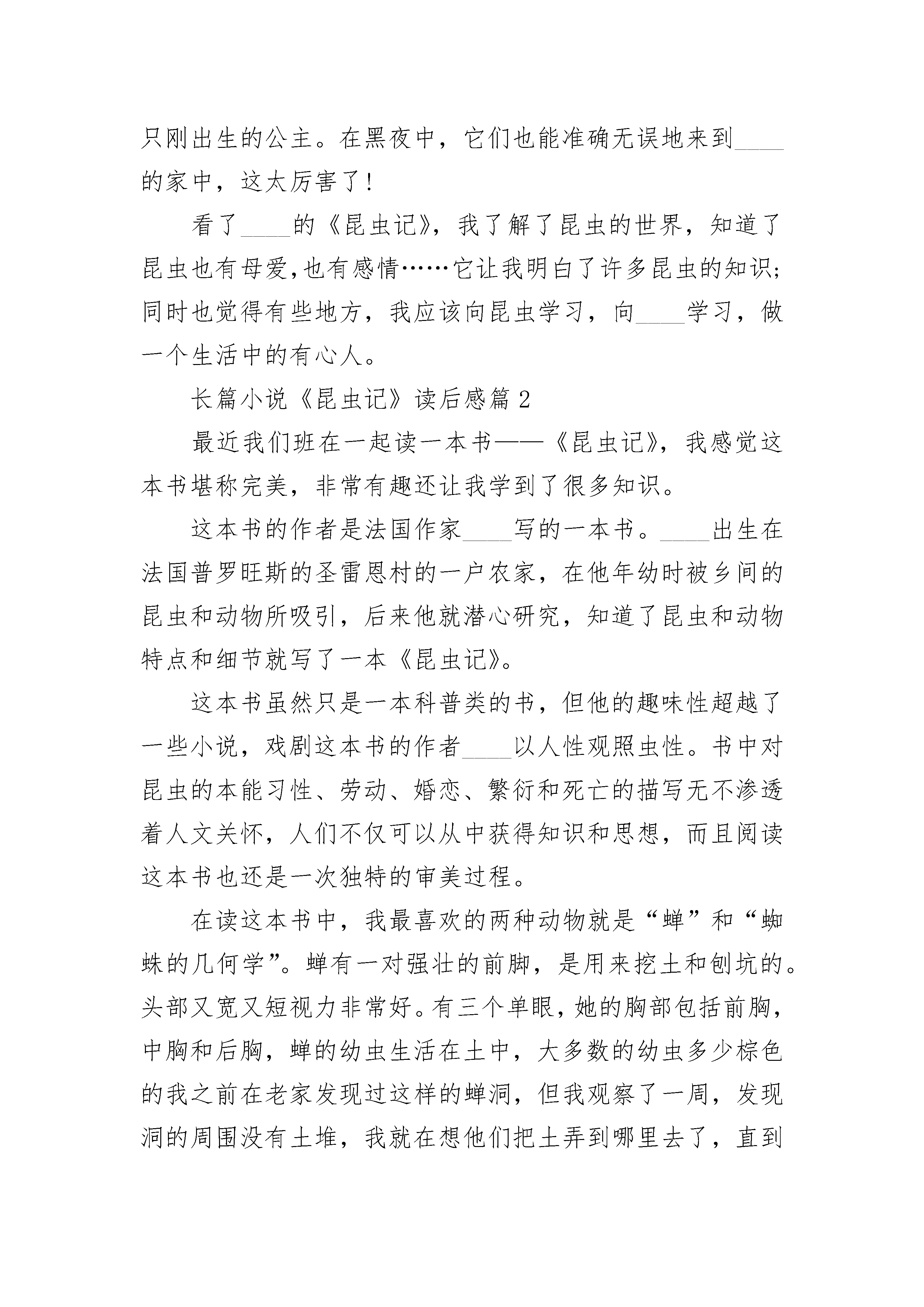 只刚出生的公主。在黑夜中，它们也能准确无误地来到____的家中，这太厉害了！

看了____的《昆虫记》，我了解了昆虫的世界，知道了昆虫也有母爱,也有感情……它让我明白了许多昆虫的知识;同时也觉得有些地方，我应该向昆虫学习，向____学习，做一个生活中的有心人。

长篇小说《昆虫记》读后感篇 2

最近我们班在一起读一本书——《昆虫记》，我感觉这本书堪称完美，非常有趣还让我学到了很多知识。

这本书的作者是法国作家____写的一本书。____出生在法国普罗旺斯的圣雷恩村的一户农家，在他年幼时被乡间的昆虫和动物所吸引，后来他就潜心研究，知道了昆虫和动物特点和细节就写了一本《昆虫记》。

这本书虽然只是一本科普类的书，但他的趣味性超越了一些小说，戏剧这本书的作者____以人性观照虫性。书中对昆虫的本能习性、劳动、婚恋、繁衍和死亡的描写无不渗透着人文关怀，人们不仅可以从中获得知识和思想，而且阅读这本书也还是一次独特的审美过程。

在读这本书中，我最喜欢的两种动物就是“蝉”和“蜘蛛的几何学”。蝉有一对强壮的前脚，是用来挖土和刨坑的。头部又宽又短视力非常好。有三个单眼，她的胸部包括前胸，中胸和后胸，蝉的幼虫生活在土中，大多数的幼虫多少棕色的我之前在老家发现过这样的蝉洞，但我观察了一周，发现洞的周围没有土堆，我就在想他们把土弄到哪里去了，直到